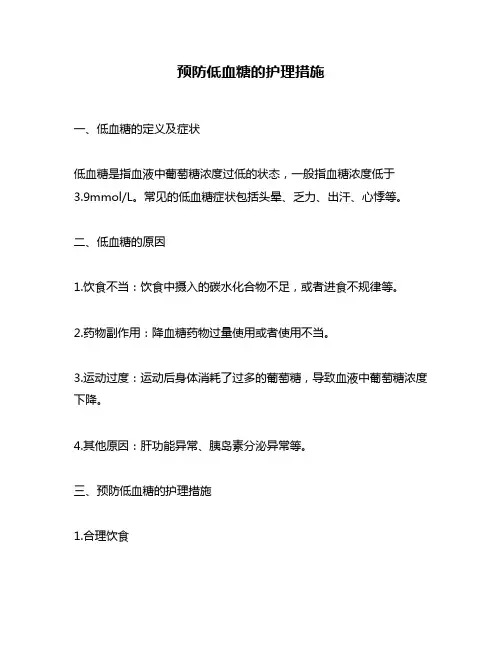 预防低血糖的护理措施

一、低血糖的定义及症状

低血糖是指血液中葡萄糖浓度过低的状态，一般指血糖浓度低于3.9mmol/L。常见的低血糖症状包括头晕、乏力、出汗、心悸等。

二、低血糖的原因

1.饮食不当：饮食中摄入的碳水化合物不足，或者进食不规律等。

2.药物副作用：降血糖药物过量使用或者使用不当。

3.运动过度：运动后身体消耗了过多的葡萄糖，导致血液中葡萄糖浓度下降。

4.其他原因：肝功能异常、胰岛素分泌异常等。

三、预防低血糖的护理措施

1.合理饮食